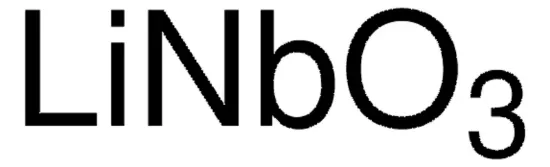 $LiNbO_3$